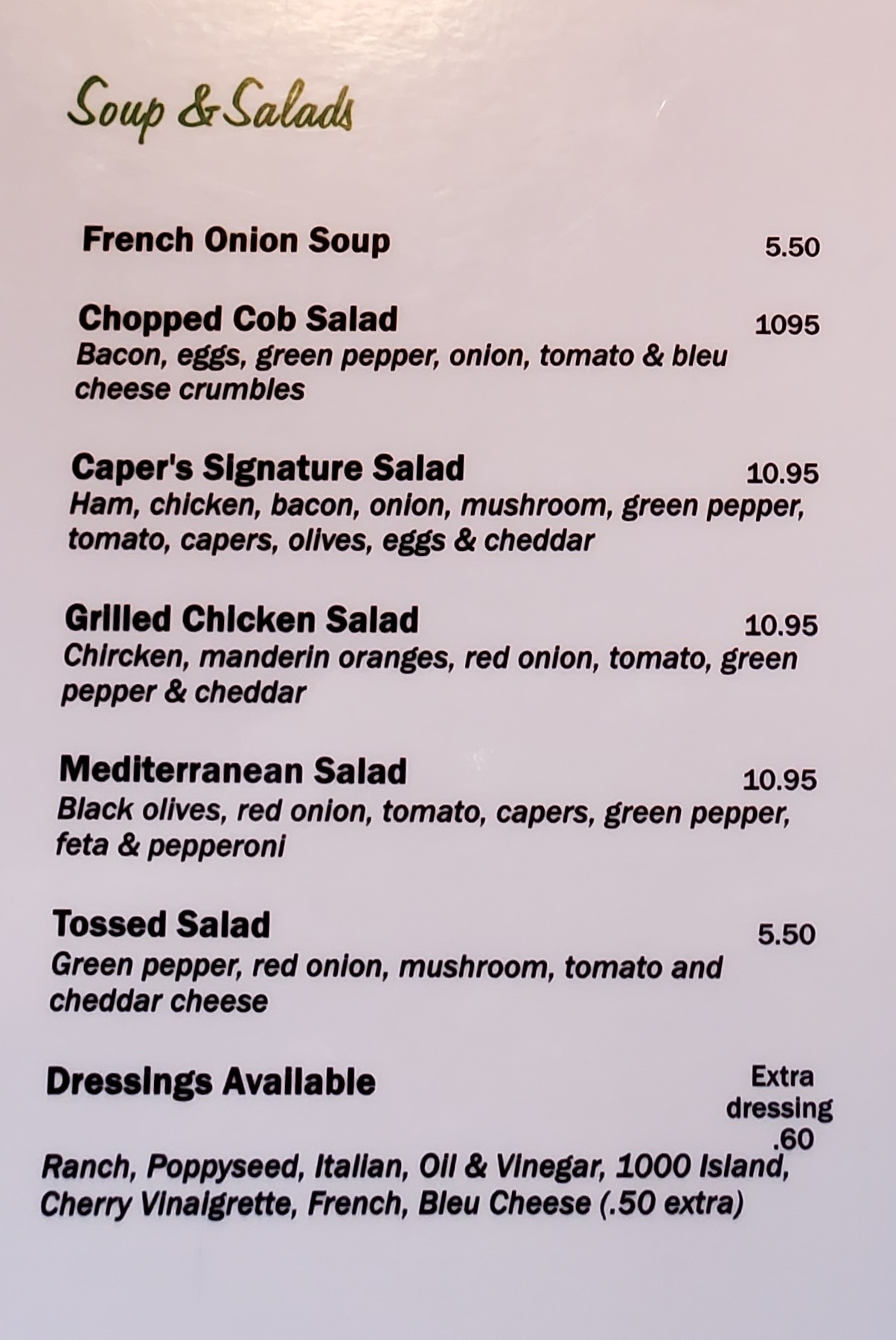 Soup & Salads

French Onion Soup 5.50

Chopped Cob Salad 1095
Bacon, eggs, green pepper, onion, tomato & bleu cheese crumbles

Caper's Signature Salad 10.95
Ham, chicken, bacon, onion, mushroom, green pepper, tomato, capers, olives, eggs & cheddar

Grilled Chicken Salad 10.95
Chircken, manderin oranges, red onion, tomato, green pepper & cheddar

Mediterranean Salad 10.95
Black olives, red onion, tomato, capers, green pepper, feta & pepperoni

Tossed Salad 5.50
Green pepper, red onion, mushroom, tomato and cheddar cheese

Dressings Available

Extra dressing .60

Ranch, Poppyseed, Italian, Oil & Vinegar, 1000 Island, Cherry Vinaigrette, French, Bleu Cheese (.50 extra)